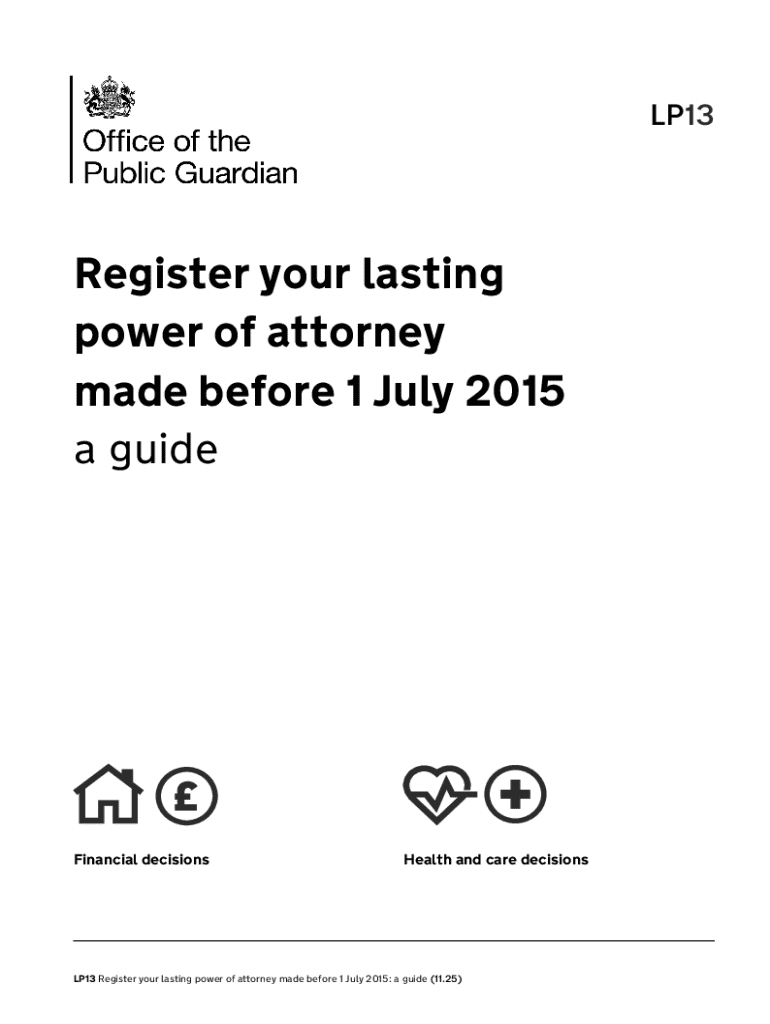 Office of the Public Guardian

LP13

Register your lasting power of attorney made before 1 July 2015
a guide

£

Financial decisions

Health and care decisions

LP13 Register your lasting power of attorney made before 1 July 2015: a guide (11.25)